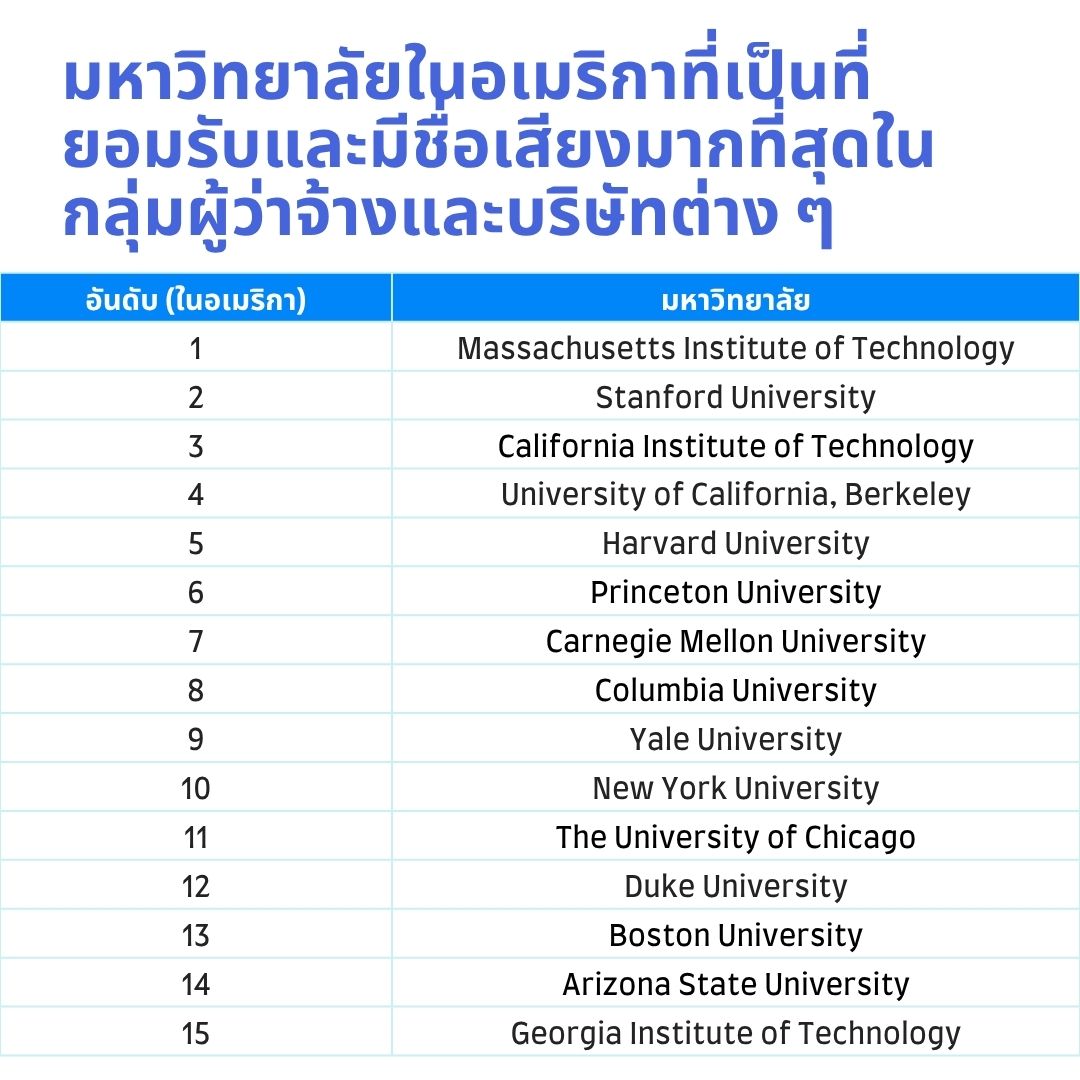 มหาวิทยาลัยในอเมริกาที่เป็นที่ยอมรับและมีชื่อเสียงมากที่สุดในกลุ่มผู้ว่าจ้างและบริษัทต่าง ๆ

| อันดับ (ในอเมริกา) | มหาวิทยาลัย |
|---|---|
| 1 | Massachusetts Institute of Technology |
| 2 | Stanford University |
| 3 | California Institute of Technology |
| 4 | University of California, Berkeley |
| 5 | Harvard University |
| 6 | Princeton University |
| 7 | Carnegie Mellon University |
| 8 | Columbia University |
| 9 | Yale University |
| 10 | New York University |
| 11 | The University of Chicago |
| 12 | Duke University |
| 13 | Boston University |
| 14 | Arizona State University |
| 15 | Georgia Institute of Technology |